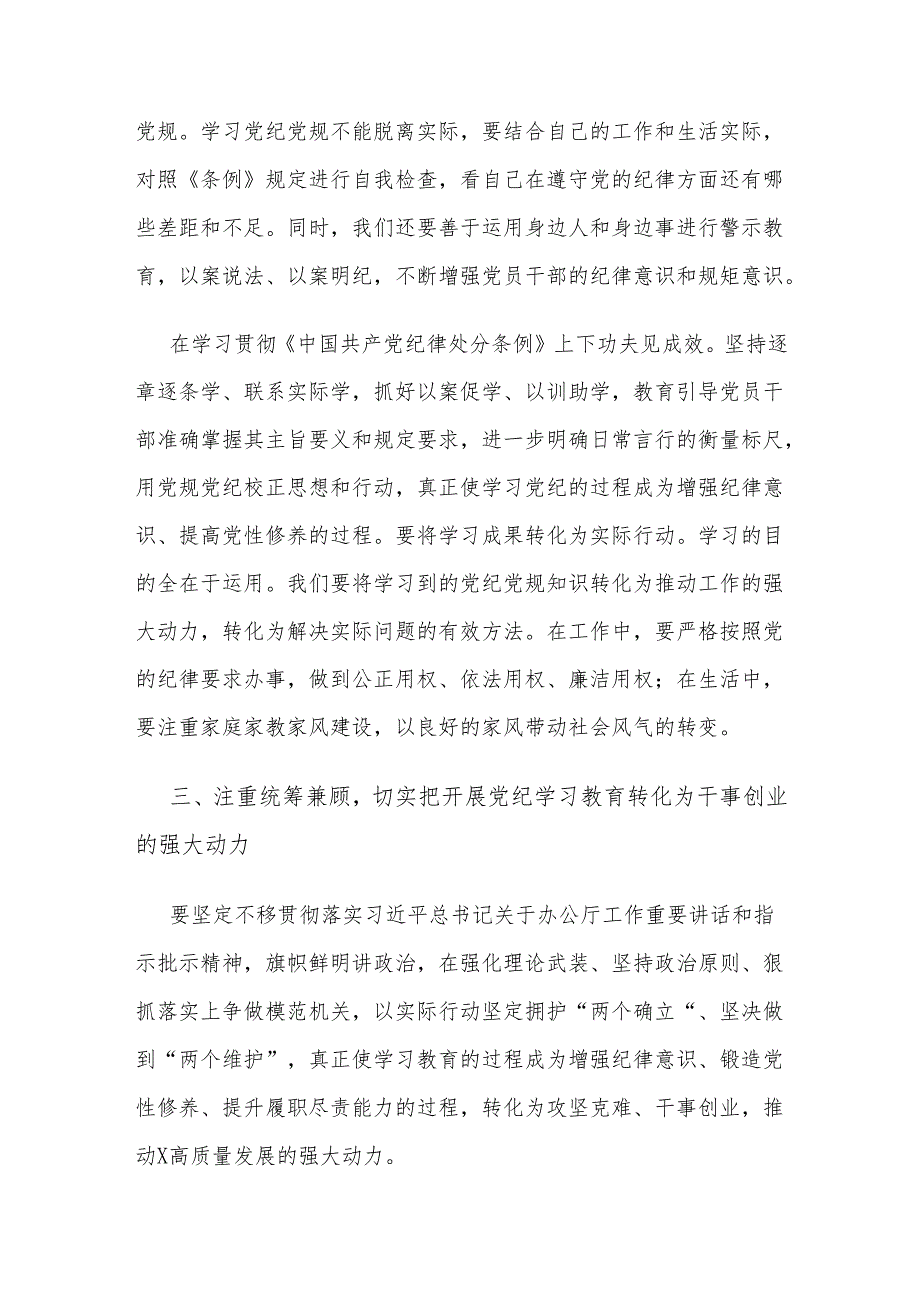 党规。学习党纪党规不能脱离实际，要结合自己的工作和生活实际，对照《条例》规定进行自我检查，看自己在遵守党的纪律方面还有哪些差距和不足。同时，我们还要善于运用身边人和身边事进行警示教育，以案说法、以案明纪，不断增强党员干部的纪律意识和规矩意识。

在学习贯彻《中国共产党纪律处分条例》上下功夫见成效。坚持逐章逐条学、联系实际学，抓好以案促学、以训助学，教育引导党员干部准确掌握其主旨要义和规定要求，进一步明确日常言行的衡量标尺，用党规党纪校正思想和行动，真正使学习党纪的过程成为增强纪律意识、提高党性修养的过程。要将学习成果转化为实际行动。学习的目的全在于运用。我们要将学习到的党纪党规知识转化为推动工作的强大动力，转化为解决实际问题的有效方法。在工作中，要严格按照党的纪律要求办事，做到公正用权、依法用权、廉洁用权；在生活中，要注重家庭家教家风建设，以良好的家风带动社会风气的转变。

三、注重统筹兼顾，切实把开展党纪学习教育转化为干事创业的强大动力

要坚定不移贯彻落实习近平总书记关于办公厅工作重要讲话和指示批示精神，旗帜鲜明讲政治，在强化理论武装、坚持政治原则、狠抓落实上争做模范机关，以实际行动坚定拥护“两个确立“、坚决做到“两个维护”，真正使学习教育的过程成为增强纪律意识、锻造党性修养、提升履职尽责能力的过程，转化为攻坚克难、干事创业，推动X高质量发展的强大动力。